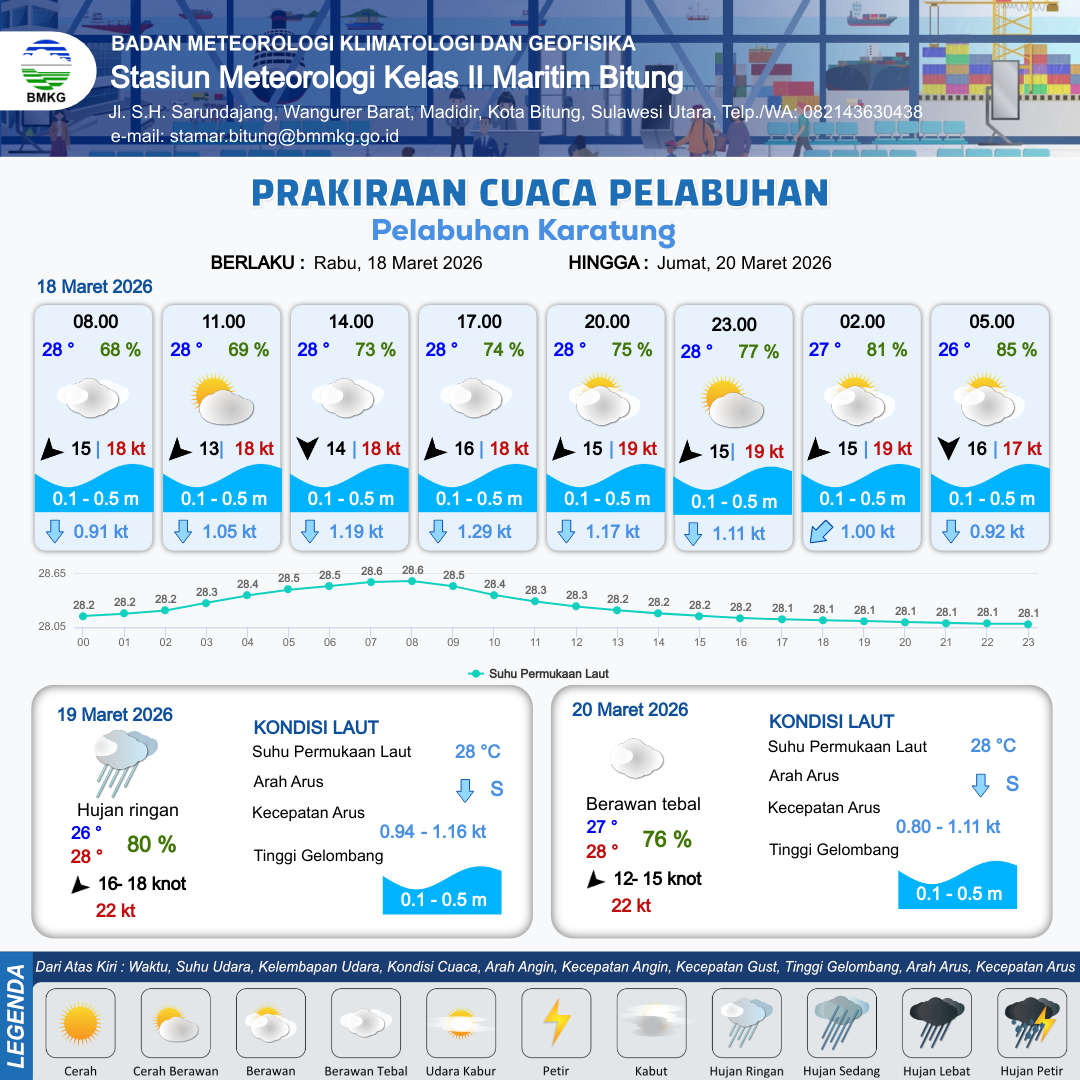 BMKG

BADAN METEOROLOGI KLIMATOLOGI DAN GEOFISIKA
Stasiun Meteorologi Kelas II Maritim Bitung
Jl. S.H. Sarundajang, Wangurer Barat, Madidir, Kota Bitung, Sulawesi Utara, Telp./WA: 082143630438
e-mail: stamar.bitung@bmmkg.go.id

PRAKIRAAN CUACA PELABUHAN
Pelabuhan Karatung

BERLAKU : Rabu, 18 Maret 2026 HINGGA : Jumat, 20 Maret 2026

18 Maret 2026

08.00
28 ° 68 %
15 | 18 kt
0.1 - 0.5 m
0.91 kt

11.00
28 ° 69 %
13| 18 kt
0.1 - 0.5 m
1.05 kt

14.00
28 ° 73 %
14 | 18 kt
0.1 - 0.5 m
1.19 kt

17.00
28 ° 74 %
16 | 18 kt
0.1 - 0.5 m
1.29 kt

20.00
28 ° 75 %
15 | 19 kt
0.1 - 0.5 m
1.17 kt

23.00
28 ° 77 %
15| 19 kt
0.1 - 0.5 m
1.11 kt

02.00
27 ° 81 %
15 | 19 kt
0.1 - 0.5 m
1.00 kt

05.00
26 ° 85 %
16 | 17 kt
0.1 - 0.5 m
0.92 kt

28.65
28.05
28.2 28.2 28.2 28.3 28.4 28.5 28.5 28.6 28.6 28.5 28.4 28.3 28.3 28.2 28.2 28.2 28.2 28.1 28.1 28.1 28.1 28.1 28.1 28.1
00 01 02 03 04 05 06 07 08 09 10 11 12 13 14 15 16 17 18 19 20 21 22 23
Suhu Permukaan Laut

19 Maret 2026
Hujan ringan
26 °
28 °
80 %
16- 18 knot
22 kt

KONDISI LAUT
Suhu Permukaan Laut 28 °C
Arah Arus S
Kecepatan Arus 0.94 - 1.16 kt
Tinggi Gelombang
0.1 - 0.5 m

20 Maret 2026
Berawan tebal
27 °
28 °
76 %
12- 15 knot
22 kt

KONDISI LAUT
Suhu Permukaan Laut 28 °C
Arah Arus S
Kecepatan Arus 0.80 - 1.11 kt
Tinggi Gelombang
0.1 - 0.5 m

LEGENDA
Dari Atas Kiri : Waktu, Suhu Udara, Kelembapan Udara, Kondisi Cuaca, Arah Angin, Kecepatan Angin, Kecepatan Gust, Tinggi Gelombang, Arah Arus, Kecepatan Arus
Cerah Cerah Berawan Berawan Berawan Tebal Udara Kabur Petir Kabut Hujan Ringan Hujan Sedang Hujan Lebat Hujan Petir